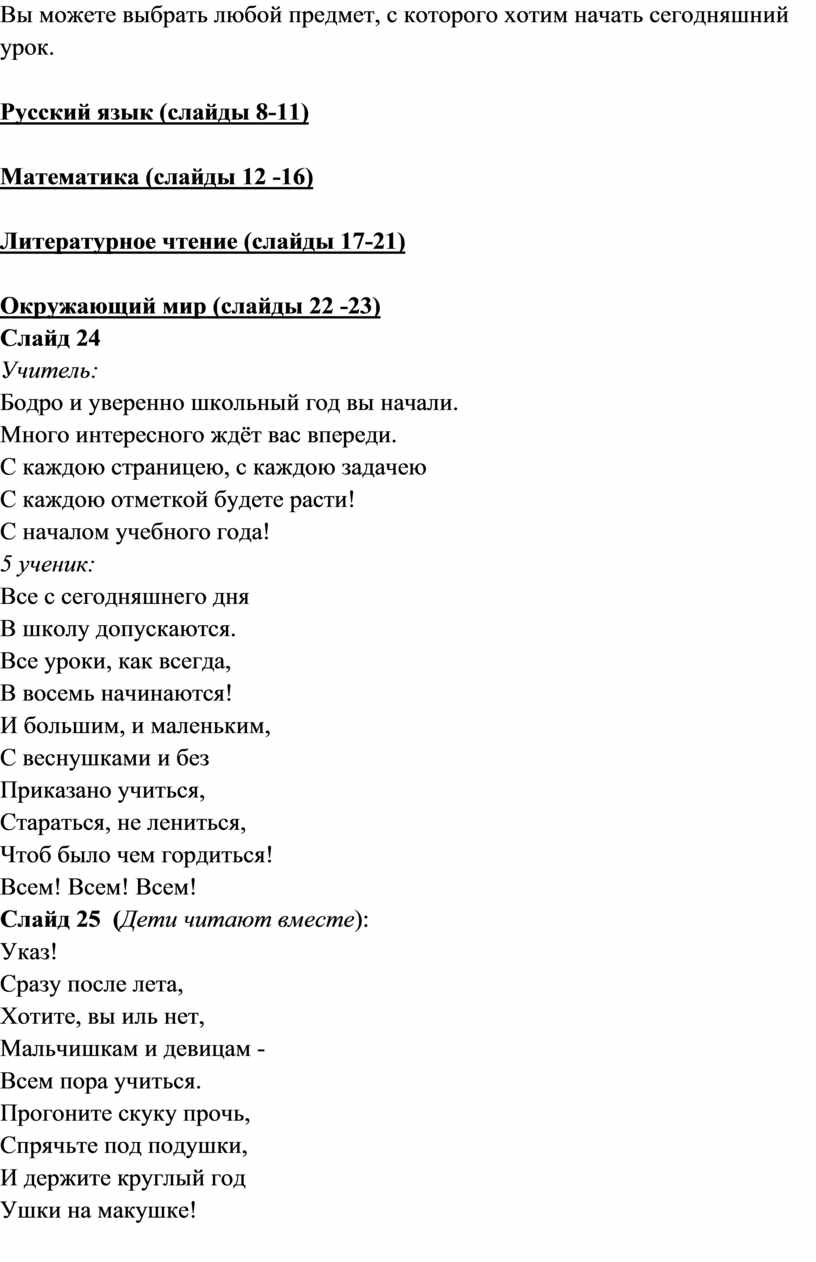 Вы можете выбрать любой предмет, с которого хотим начать сегодняшний урок.

Русский язык (слайды 8-11)

Математика (слайды 12 -16)

Литературное чтение (слайды 17-21)

Окружающий мир (слайды 22 -23)
Слайд 24
Учитель:
Бодро и уверенно школьный год вы начали.
Много интересного ждёт вас впереди.
С каждою страницею, с каждою задачею
С каждою отметкой будете расти!
С началом учебного года!
5 ученик:
Все с сегодняшнего дня
В школу допускаются.
Все уроки, как всегда,
В восемь начинаются!
И большим, и маленьким,
С веснушками и без
Приказано учиться,
Стараться, не лениться,
Чтоб было чем гордиться!
Всем! Всем! Всем!
Слайд 25 (Дети читают вместе):
Указ!
Сразу после лета,
Хотите, вы иль нет,
Мальчишкам и девицам -
Всем пора учиться.
Прогоните скуку прочь,
Спрячьте под подушки,
И держите круглый год
Ушки на макушке!